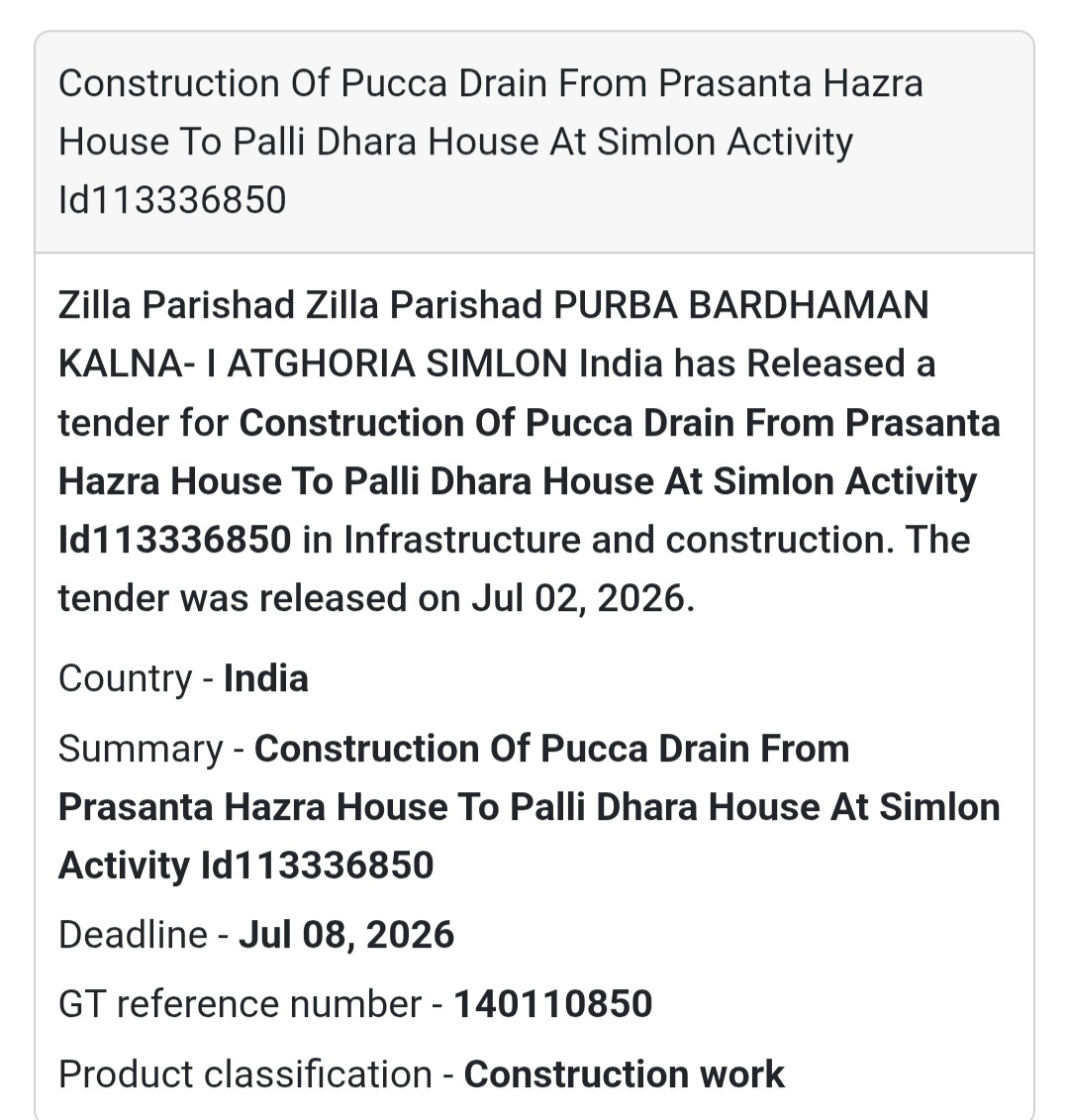 Construction Of Pucca Drain From Prasanta Hazra House To Palli Dhara House At Simlon Activity Id113336850

Zilla Parishad Zilla Parishad PURBA BARDHAMAN KALNA- I ATGHORIA SIMLON India has Released a tender for Construction Of Pucca Drain From Prasanta Hazra House To Palli Dhara House At Simlon Activity Id113336850 in Infrastructure and construction. The tender was released on Jul 02, 2026.

Country - India

Summary - Construction Of Pucca Drain From Prasanta Hazra House To Palli Dhara House At Simlon Activity Id113336850

Deadline - Jul 08, 2026

GT reference number - 140110850

Product classification - Construction work